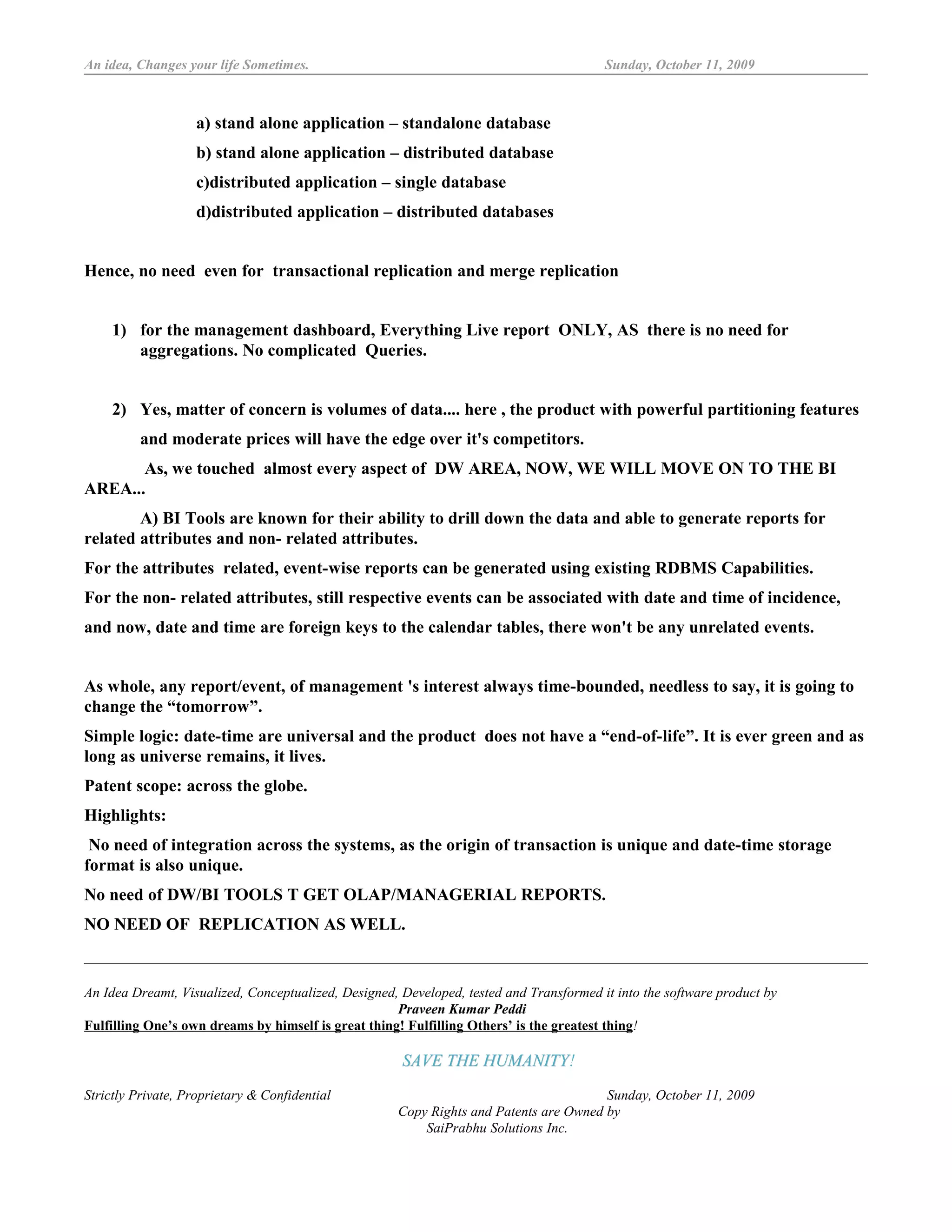 An idea, Changes your life Sometimes. Sunday, October 11, 2009

a) stand alone application – standalone database

b) stand alone application – distributed database

c)distributed application – single database

d)distributed application – distributed databases

Hence, no need even for transactional replication and merge replication

1) for the management dashboard, Everything Live report ONLY, AS there is no need for aggregations. No complicated Queries.

2) Yes, matter of concern is volumes of data.... here , the product with powerful partitioning features and moderate prices will have the edge over it's competitors.

As, we touched almost every aspect of DW AREA, NOW, WE WILL MOVE ON TO THE BI AREA...

A) BI Tools are known for their ability to drill down the data and able to generate reports for related attributes and non- related attributes.

For the attributes related, event-wise reports can be generated using existing RDBMS Capabilities.

For the non- related attributes, still respective events can be associated with date and time of incidence, and now, date and time are foreign keys to the calendar tables, there won't be any unrelated events.

As whole, any report/event, of management 's interest always time-bounded, needless to say, it is going to change the “tomorrow”.

Simple logic: date-time are universal and the product does not have a “end-of-life”. It is ever green and as long as universe remains, it lives.

Patent scope: across the globe.

Highlights:

No need of integration across the systems, as the origin of transaction is unique and date-time storage format is also unique.

No need of DW/BI TOOLS T GET OLAP/MANAGERIAL REPORTS.

NO NEED OF REPLICATION AS WELL.

An Idea Dreamt, Visualized, Conceptualized, Designed, Developed, tested and Transformed it into the software product by
Praveen Kumar Peddi
Fulfilling One’s own dreams by himself is great thing! Fulfilling Others’ is the greatest thing!

SAVE THE HUMANITY!

Strictly Private, Proprietary & Confidential Sunday, October 11, 2009
Copy Rights and Patents are Owned by
SaiPrabhu Solutions Inc.